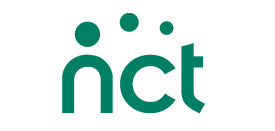 nct